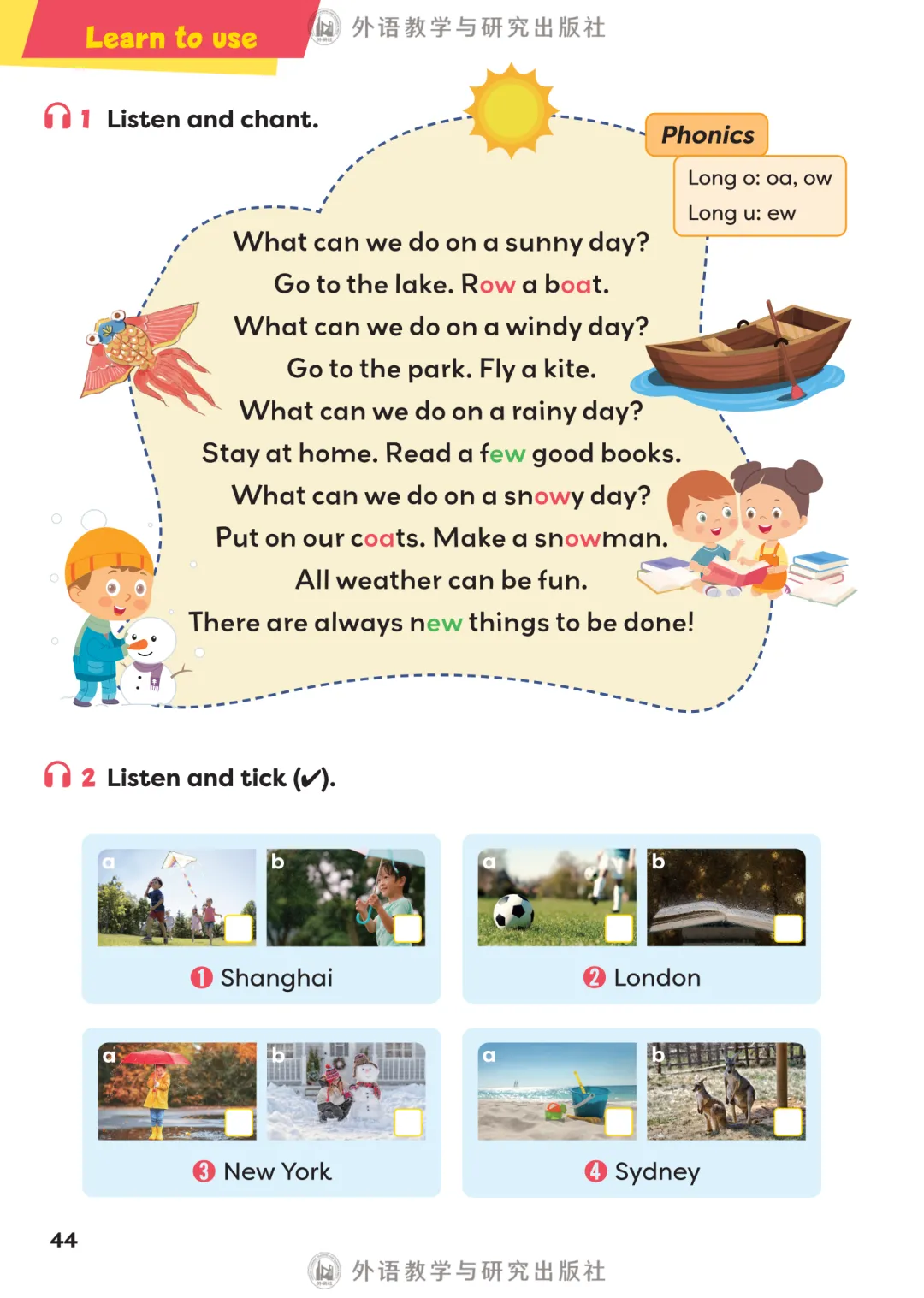 Learn to use

外语教学与研究出版社

1 Listen and chant.

Phonics
Long o: oa, ow
Long u: ew

What can we do on a sunny day?
Go to the lake. Row a boat.
What can we do on a windy day?
Go to the park. Fly a kite.
What can we do on a rainy day?
Stay at home. Read a few good books.
What can we do on a snowy day?
Put on our coats. Make a snowman.
All weather can be fun.
There are always new things to be done!

2 Listen and tick (✓).

a b
1 Shanghai

a b
2 London

a b
3 New York

a b
4 Sydney

44

外语教学与研究出版社